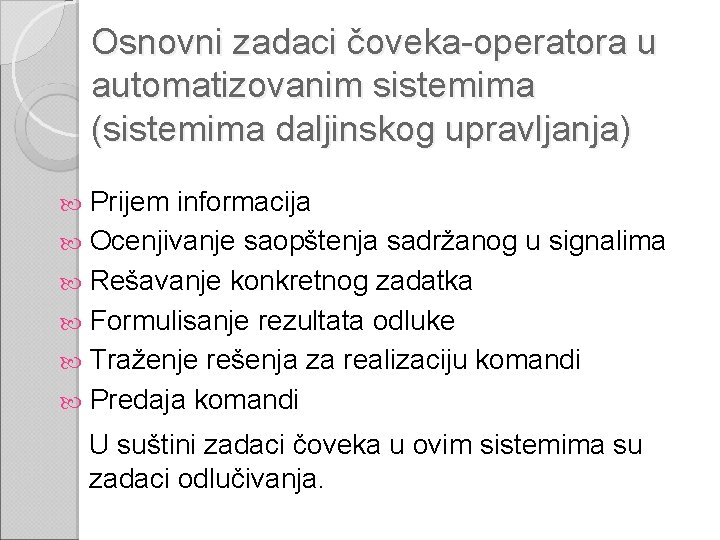 Osnovni zadaci čoveka-operatora u automatizovanim sistemima (sistemima daljinskog upravljanja)

Prijem informacija
Ocenjivanje saopštenja sadržanog u signalima
Rešavanje konkretnog zadatka
Formulisanje rezultata odluke
Traženje rešenja za realizaciju komandi
Predaja komandi

U suštini zadaci čoveka u ovim sistemima su zadaci odlučivanja.